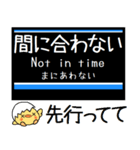 間に合わない
Not in time
まにあわない

先行ってて